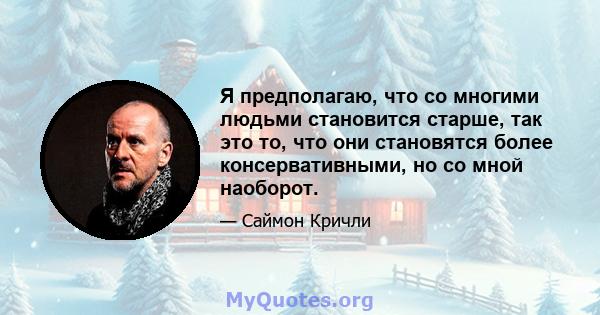 Я предполагаю, что со многими людьми становится старше, так это то, что они становятся более консервативными, но со мной наоборот.

— Саймон Кричли

MyQuotes.org